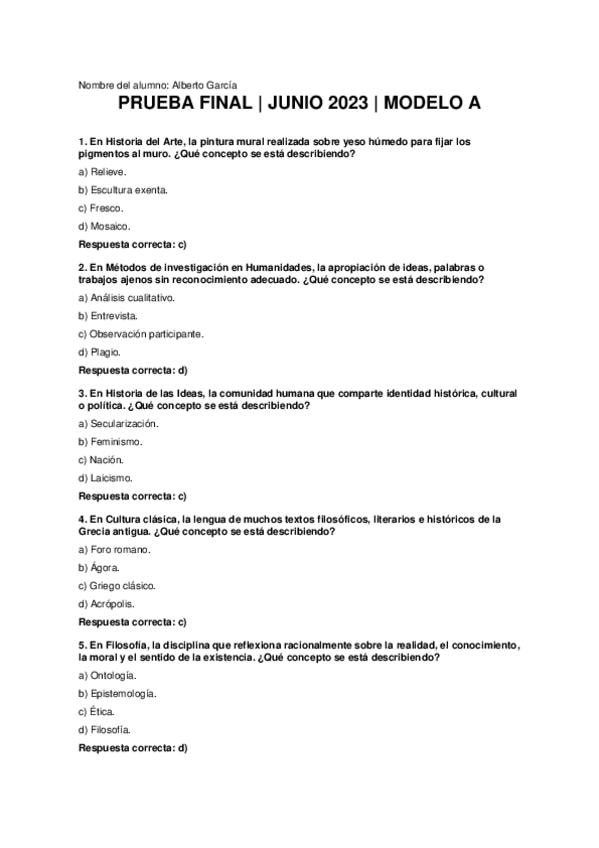 Nombre del alumno: Alberto García

PRUEBA FINAL | JUNIO 2023 | MODELO A

1. En Historia del Arte, la pintura mural realizada sobre yeso húmedo para fijar los pigmentos al muro. ¿Qué concepto se está describiendo?

a) Relieve.

b) Escultura exenta.

c) Fresco.

d) Mosaico.

Respuesta correcta: c)

2. En Métodos de investigación en Humanidades, la apropiación de ideas, palabras o trabajos ajenos sin reconocimiento adecuado. ¿Qué concepto se está describiendo?

a) Análisis cualitativo.

b) Entrevista.

c) Observación participante.

d) Plagio.

Respuesta correcta: d)

3. En Historia de las Ideas, la comunidad humana que comparte identidad histórica, cultural o política. ¿Qué concepto se está describiendo?

a) Secularización.

b) Feminismo.

c) Nación.

d) Laicismo.

Respuesta correcta: c)

4. En Cultura clásica, la lengua de muchos textos filosóficos, literarios e históricos de la Grecia antigua. ¿Qué concepto se está describiendo?

a) Foro romano.

b) Ágora.

c) Griego clásico.

d) Acrópolis.

Respuesta correcta: c)

5. En Filosofía, la disciplina que reflexiona racionalmente sobre la realidad, el conocimiento, la moral y el sentido de la existencia. ¿Qué concepto se está describiendo?

a) Ontología.

b) Epistemología.

c) Ética.

d) Filosofía.

Respuesta correcta: d)